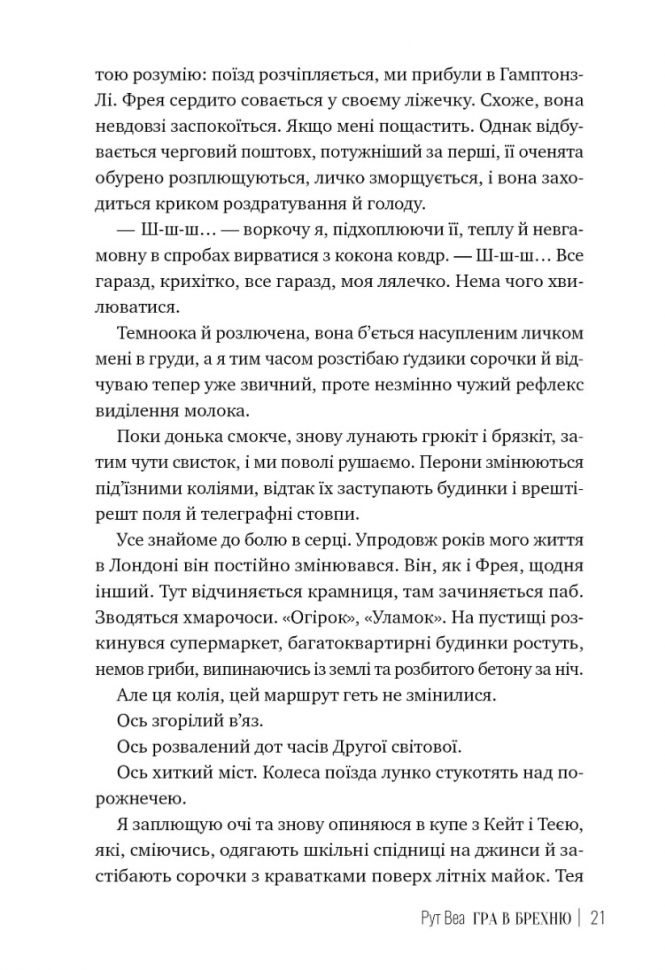 тою розумію: поїзд розчіпляється, ми прибули в Гамптонз-Лі. Фрея сердито совається у своєму ліжечку. Схоже, вона невдовзі заспокоїться. Якщо мені пощастить. Однак відбувається черговий поштовх, потужніший за перші, її оченята обурено розплющуються, личко зморщується, і вона заходиться криком роздратування й голоду.

— Ш-ш-ш… — воркочу я, підхоплюючи її, теплу й невгамовну в спробах вирватися з кокона ковдр. — Ш-ш-ш… Все гаразд, крихітко, все гаразд, моя лялечко. Нема чого хвилюватися.

Темноока й розлючена, вона б'ється насупленим личком мені в груди, а я тим часом розстібаю ґудзики сорочки й відчуваю тепер уже звичний, проте незмінно чужий рефлекс виділення молока.

Поки донька смокче, знову лунають грюкіт і брязкіт, затим чути свисток, і ми поволі рушаємо. Перони змінюються під'їзними коліями, відтак їх заступають будинки і врешті-решт поля й телеграфні стовпи.

Усе знайоме до болю в серці. Упродовж років мого життя в Лондоні він постійно змінювався. Він, як і Фрея, щодня інший. Тут відчиняється крамниця, там зачиняється паб. Зводяться хмарочоси. «Огірок», «Уламок». На пустищі розкинувся супермаркет, багатоквартирні будинки ростуть, немов гриби, випинаючись із землі та розбитого бетону за ніч.

Але ця колія, цей маршрут геть не змінилися.

Ось згорілий в'яз.

Ось розвалений дот часів Другої світової.

Ось хиткий міст. Колеса поїзда лунко стукотять над порожнечею.

Я заплющую очі та знову опиняюся в купе з Кейт і Теєю, які, сміючись, одягають шкільні спідниці на джинси й застібають сорочки з краватками поверх літніх майок. Тея

Рут Веа ГРА В БРЕХНЮ | 21